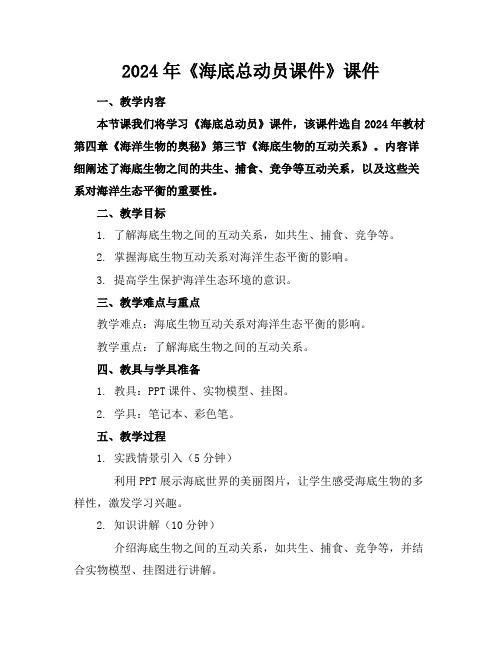 2024年《海底总动员课件》课件

一、教学内容

本节课我们将学习《海底总动员》课件，该课件选自2024年教材第四章《海洋生物的奥秘》第三节《海底生物的互动关系》。内容详细阐述了海底生物之间的共生、捕食、竞争等互动关系，以及这些关系对海洋生态平衡的重要性。

二、教学目标

1. 了解海底生物之间的互动关系，如共生、捕食、竞争等。

2. 掌握海底生物互动关系对海洋生态平衡的影响。

3. 提高学生保护海洋生态环境的意识。

三、教学难点与重点

教学难点：海底生物互动关系对海洋生态平衡的影响。

教学重点：了解海底生物之间的互动关系。

四、教具与学具准备

1. 教具：PPT课件、实物模型、挂图。

2. 学具：笔记本、彩色笔。

五、教学过程

1. 实践情景引入（5分钟）

利用PPT展示海底世界的美丽图片，让学生感受海底生物的多样性，激发学习兴趣。

2. 知识讲解（10分钟）

介绍海底生物之间的互动关系，如共生、捕食、竞争等，并结合实物模型、挂图进行讲解。